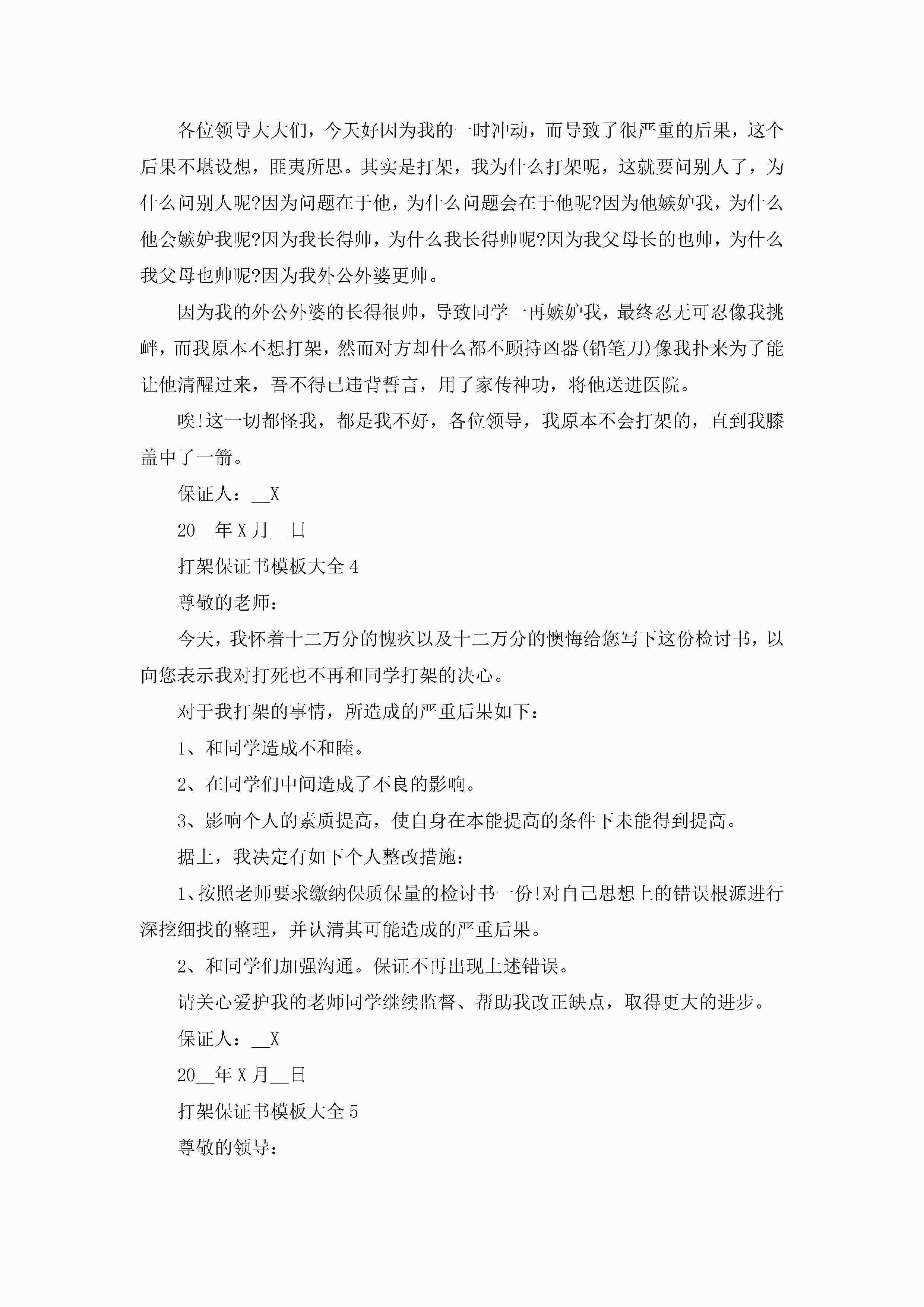 各位领导大大们，今天好因为我的一时冲动，而导致了很严重的后果，这个后果不堪设想，匪夷所思。其实是打架，我为什么打架呢，这就要问别人了，为什么问别人呢?因为问题在于他，为什么问题会在于他呢?因为他嫉妒我，为什么他会嫉妒我呢?因为我长得帅，为什么我长得帅呢?因为我父母长的也帅，为什么我父母也帅呢?因为我外公外婆更帅。

因为我的外公外婆的长得很帅，导致同学一再嫉妒我，最终忍无可忍像我挑衅，而我原本不想打架，然而对方却什么都不顾持凶器(铅笔刀)像我扑来为了能让他清醒过来，吾不得已违背誓言，用了家传神功，将他送进医院。

唉!这一切都怪我，都是我不好，各位领导，我原本不会打架的，直到我膝盖中了一箭。

保证人：__X

20__年X月__日

打架保证书模板大全4

尊敬的老师：

今天，我怀着十二万分的愧疚以及十二万分的懊悔给您写下这份检讨书，以向您表示我对打死也不再和同学打架的决心。

对于我打架的事情，所造成的严重后果如下：

1、和同学造成不和睦。

2、在同学们中间造成了不良的影响。

3、影响个人的素质提高，使自身在本能提高的条件下未能得到提高。

据上，我决定有如下个人整改措施：

1、按照老师要求缴纳保质保量的检讨书一份!对自己思想上的错误根源进行深挖细找的整理，并认清其可能造成的严重后果。

2、和同学们加强沟通。保证不再出现上述错误。

请关心爱护我的老师同学继续监督、帮助我改正缺点，取得更大的进步。

保证人：__X

20__年X月__日

打架保证书模板大全5

尊敬的领导：